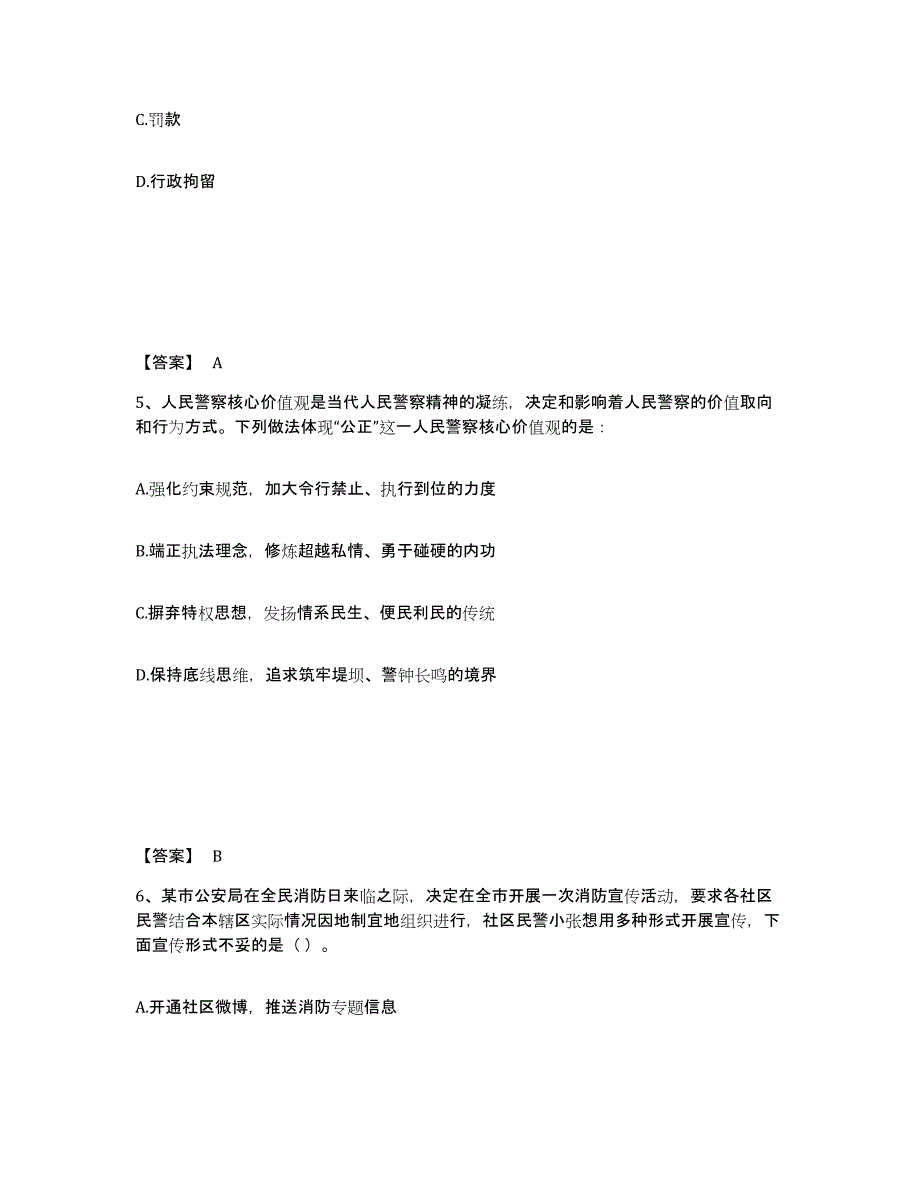 C.罚款

D.行政拘留

【答案】 A

5、人民警察核心价值观是当代人民警察精神的凝练，决定和影响着人民警察的价值取向和行为方式。下列做法体现“公正”这一人民警察核心价值观的是：

A.强化约束规范，加大令行禁止、执行到位的力度

B.端正执法理念，修炼超越私情、勇于碰硬的内功

C.摒弃特权思想，发扬情系民生、便民利民的传统

D.保持底线思维，追求筑牢堤坝、警钟长鸣的境界

【答案】 B

6、某市公安局在全民消防日来临之际，决定在全市开展一次消防宣传活动，要求各社区民警结合本辖区实际情况因地制宜地组织进行，社区民警小张想用多种形式开展宣传，下面宣传形式不妥的是（ ）。

A.开通社区微博，推送消防专题信息